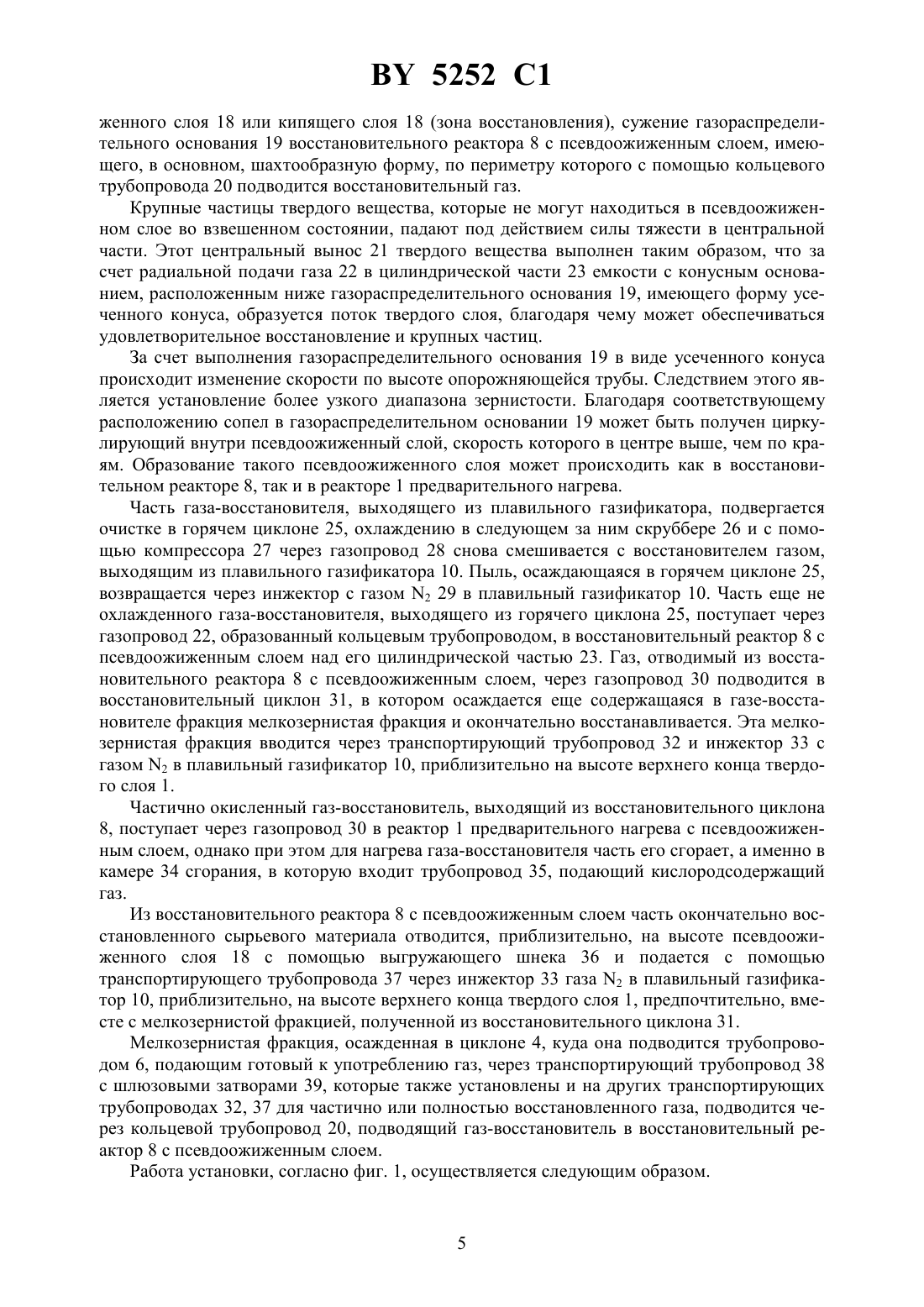 BY 5252 C1

женного слоя 18 или кипящего слоя 18 (зона восстановления), сужение газораспределительного основания 19 восстановительного реактора 8 с псевдоожиженным слоем, имеющего, в основном, шахтообразную форму, по периметру которого с помощью кольцевого трубопровода 20 подводится восстановительный газ.

Крупные частицы твердого вещества, которые не могут находиться в псевдоожиженном слое во взвешенном состоянии, падают под действием силы тяжести в центральной части. Этот центральный вынос 21 твердого вещества выполнен таким образом, что за счет радиальной подачи газа 22 в цилиндрической части 23 емкости с конусным основанием, расположенным ниже газораспределительного основания 19, имеющего форму усеченного конуса, образуется поток твердого слоя, благодаря чему может обеспечиваться удовлетворительное восстановление и крупных частиц.

За счет выполнения газораспределительного основания 19 в виде усеченного конуса происходит изменение скорости по высоте опорожняющейся трубы. Следствием этого является установление более узкого диапазона зернистости. Благодаря соответствующему расположению сопел в газораспределительном основании 19 может быть получен циркулирующий внутри псевдоожиженный слой, скорость которого в центре выше, чем по краям. Образование такого псевдоожиженного слоя может происходить как в восстановительном реакторе 8, так и в реакторе 1 предварительного нагрева.

Часть газа-восстановителя, выходящего из плавильного газификатора, подвергается очистке в горячем циклоне 25, охлаждению в следующем за ним скруббере 26 и с помощью компрессора 27 через газопровод 28 снова смешивается с восстановителем газом, выходящим из плавильного газификатора 10. Пыль, осаждающаяся в горячем циклоне 25, возвращается через инжектор с газом $N_2$ 29 в плавильный газификатор 10. Часть еще не охлажденного газа-восстановителя, выходящего из горячего циклона 25, поступает через газопровод 22, образованный кольцевым трубопроводом, в восстановительный реактор 8 с псевдоожиженным слоем над его цилиндрической частью 23. Газ, отводимый из восстановительного реактора 8 с псевдоожиженным слоем, через газопровод 30 подводится в восстановительный циклон 31, в котором осаждается еще содержащаяся в газе-восстановителе фракция мелкозернистая фракция и окончательно восстанавливается. Эта мелкозернистая фракция вводится через транспортирующий трубопровод 32 и инжектор 33 с газом $N_2$ в плавильный газификатор 10, приблизительно на высоте верхнего конца твердого слоя 1.

Частично окисленный газ-восстановитель, выходящий из восстановительного циклона 8, поступает через газопровод 30 в реактор 1 предварительного нагрева с псевдоожиженным слоем, однако при этом для нагрева газа-восстановителя часть его сгорает, а именно в камере 34 сгорания, в которую входит трубопровод 35, подающий кислородсодержащий газ.

Из восстановительного реактора 8 с псевдоожиженным слоем часть окончательно восстановленного сырьевого материала отводится, приблизительно, на высоте псевдоожиженного слоя 18 с помощью выгружающего шнека 36 и подается с помощью транспортирующего трубопровода 37 через инжектор 33 газа $N_2$ в плавильный газификатор 10, приблизительно, на высоте верхнего конца твердого слоя 1, предпочтительно, вместе с мелкозернистой фракцией, полученной из восстановительного циклона 31.

Мелкозернистая фракция, осажденная в циклоне 4, куда она подводится трубопроводом 6, подающим готовый к употреблению газ, через транспортирующий трубопровод 38 с шлюзовыми затворами 39, которые также установлены и на других транспортирующих трубопроводах 32, 37 для частично или полностью восстановленного газа, подводится через кольцевой трубопровод 20, подводящий газ-восстановитель в восстановительный реактор 8 с псевдоожиженным слоем.

Работа установки, согласно фиг. 1, осуществляется следующим образом.

5